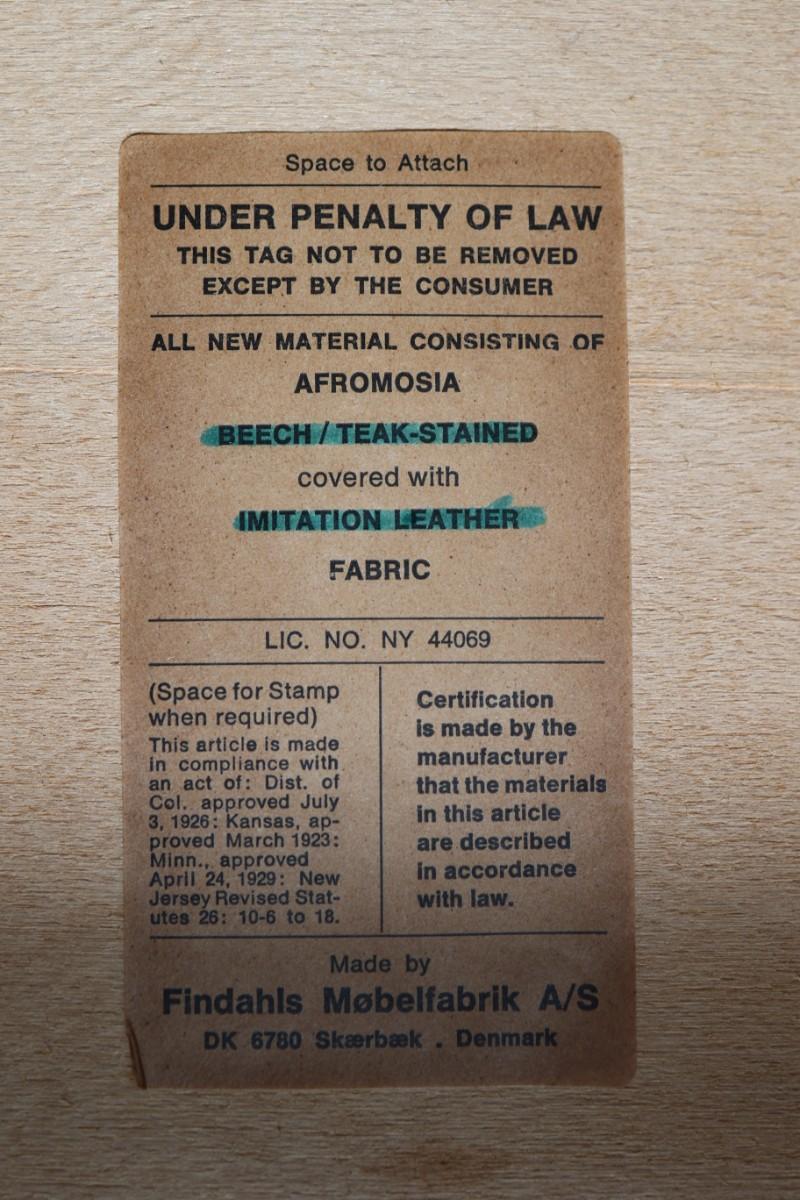 Space to Attach

UNDER PENALTY OF LAW
THIS TAG NOT TO BE REMOVED
EXCEPT BY THE CONSUMER

ALL NEW MATERIAL CONSISTING OF
AFROMOSIA
BEECH / TEAK-STAINED
covered with
IMITATION LEATHER
FABRIC

LIC. NO. NY 44069

(Space for Stamp when required)
This article is made in compliance with an act of: Dist. of Col. approved July 3, 1926: Kansas, approved March 1923: Minn., approved April 24, 1929: New Jersey Revised Statutes 26: 10-6 to 18.

Certification is made by the manufacturer that the materials in this article are described in accordance with law.

Made by
Findahls Møbelfabrik A/S
DK 6780 Skærbæk . Denmark